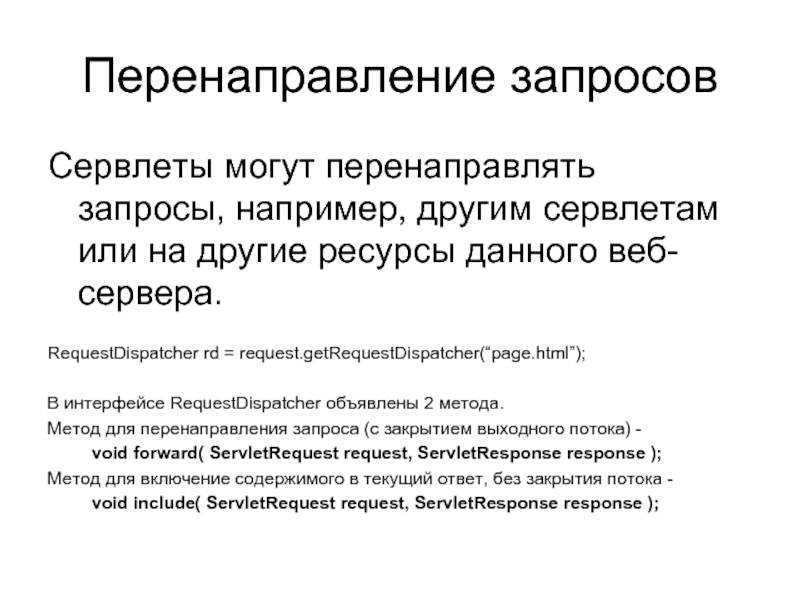 Перенаправление запросов

Сервлеты могут перенаправлять запросы, например, другим сервлетам или на другие ресурсы данного веб-сервера.

RequestDispatcher rd = request.getRequestDispatcher("page.html");

В интерфейсе RequestDispatcher объявлены 2 метода.
Метод для перенаправления запроса (с закрытием выходного потока) -
void forward( ServletRequest request, ServletResponse response );
Метод для включение содержимого в текущий ответ, без закрытия потока -
void include( ServletRequest request, ServletResponse response );